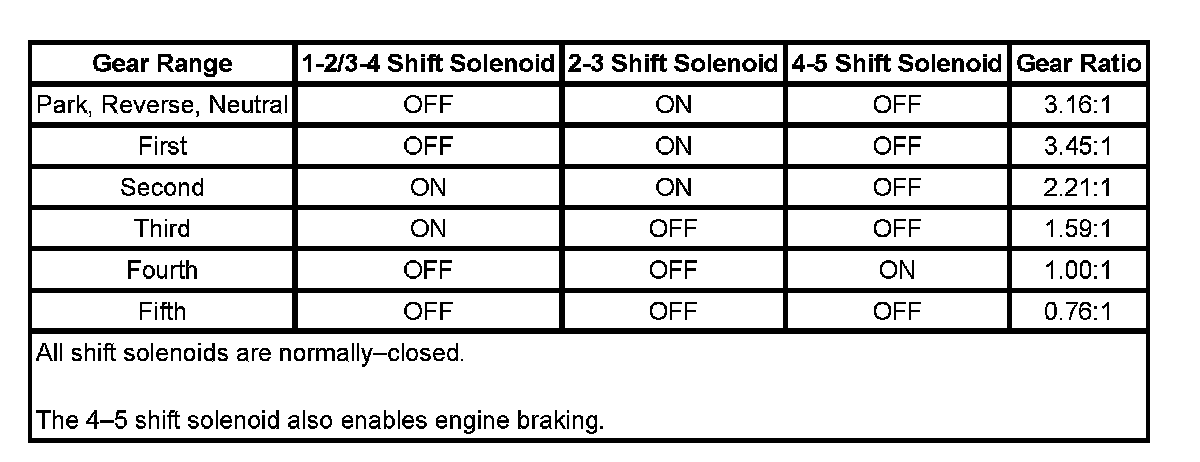 | Gear Range | 1-2/3-4 Shift Solenoid | 2-3 Shift Solenoid | 4-5 Shift Solenoid | Gear Ratio |
|---|---|---|---|---|
| Park, Reverse, Neutral | OFF | ON | OFF | 3.16:1 |
| First | OFF | ON | OFF | 3.45:1 |
| Second | ON | ON | OFF | 2.21:1 |
| Third | ON | OFF | OFF | 1.59:1 |
| Fourth | OFF | OFF | ON | 1.00:1 |
| Fifth | OFF | OFF | OFF | 0.76:1 |

All shift solenoids are normally–closed.

The 4–5 shift solenoid also enables engine braking.